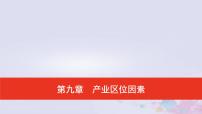 第九章　产业区位因素